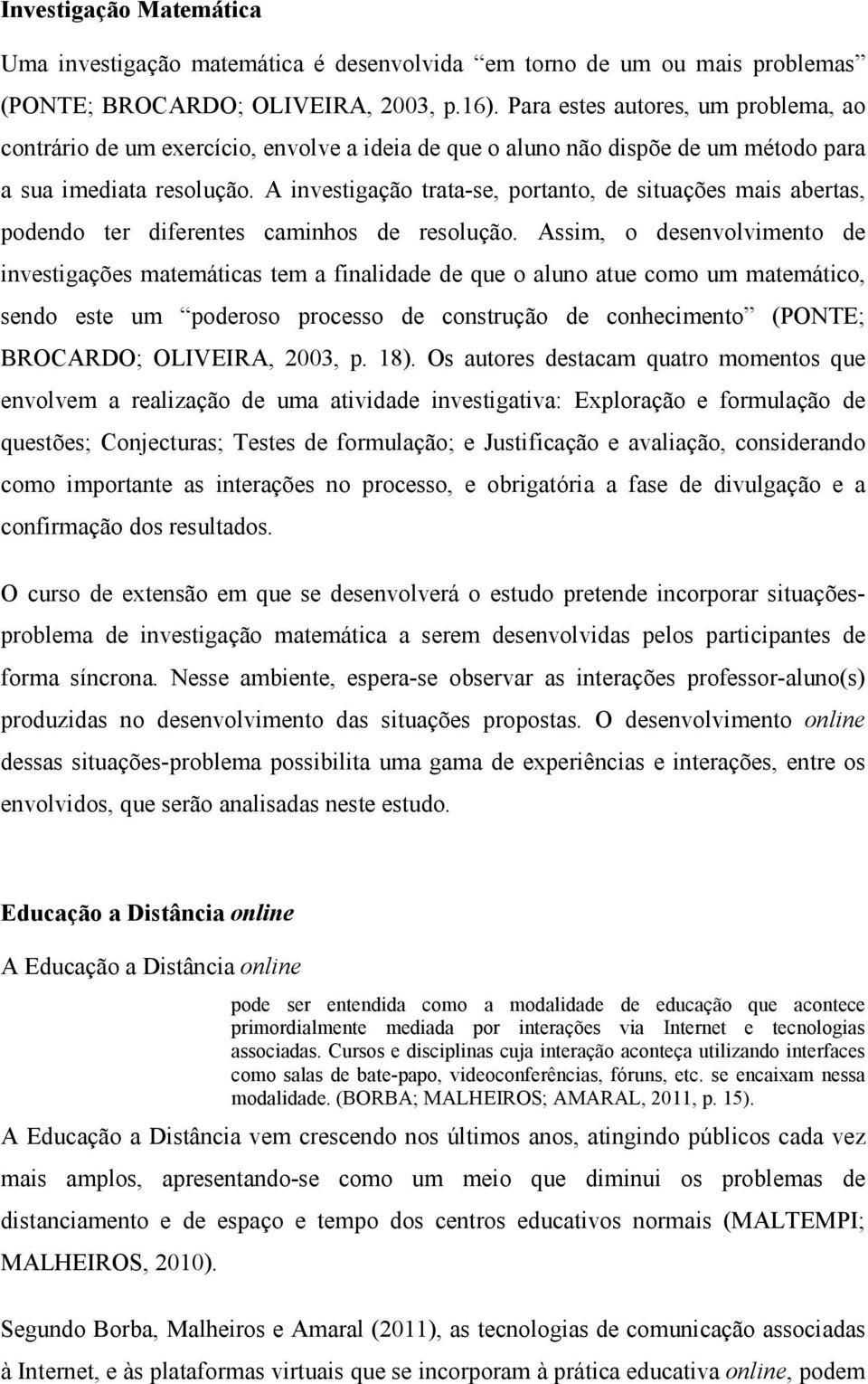 Investigação Matemática

Uma investigação matemática é desenvolvida “em torno de um ou mais problemas” (PONTE; BROCARDO; OLIVEIRA, 2003, p.16). Para estes autores, um problema, ao contrário de um exercício, envolve a ideia de que o aluno não dispõe de um método para a sua imediata resolução. A investigação trata-se, portanto, de situações mais abertas, podendo ter diferentes caminhos de resolução. Assim, o desenvolvimento de investigações matemáticas tem a finalidade de que o aluno atue como um matemático, sendo este um “poderoso processo de construção de conhecimento” (PONTE; BROCARDO; OLIVEIRA, 2003, p. 18). Os autores destacam quatro momentos que envolvem a realização de uma atividade investigativa: Exploração e formulação de questões; Conjecturas; Testes de formulação; e Justificação e avaliação, considerando como importante as interações no processo, e obrigatória a fase de divulgação e a confirmação dos resultados.

O curso de extensão em que se desenvolverá o estudo pretende incorporar situações-problema de investigação matemática a serem desenvolvidas pelos participantes de forma síncrona. Nesse ambiente, espera-se observar as interações professor-aluno(s) produzidas no desenvolvimento das situações propostas. O desenvolvimento online dessas situações-problema possibilita uma gama de experiências e interações, entre os envolvidos, que serão analisadas neste estudo.

Educação a Distância online

A Educação a Distância online

pode ser entendida como a modalidade de educação que acontece primordialmente mediada por interações via Internet e tecnologias associadas. Cursos e disciplinas cuja interação aconteça utilizando interfaces como salas de bate-papo, videoconferências, fóruns, etc. se encaixam nessa modalidade. (BORBA; MALHEIROS; AMARAL, 2011, p. 15).

A Educação a Distância vem crescendo nos últimos anos, atingindo públicos cada vez mais amplos, apresentando-se como um meio que diminui os problemas de distanciamento e de espaço e tempo dos centros educativos normais (MALTEMPI; MALHEIROS, 2010).

Segundo Borba, Malheiros e Amaral (2011), as tecnologias de comunicação associadas à Internet, e às plataformas virtuais que se incorporam à prática educativa online, podem